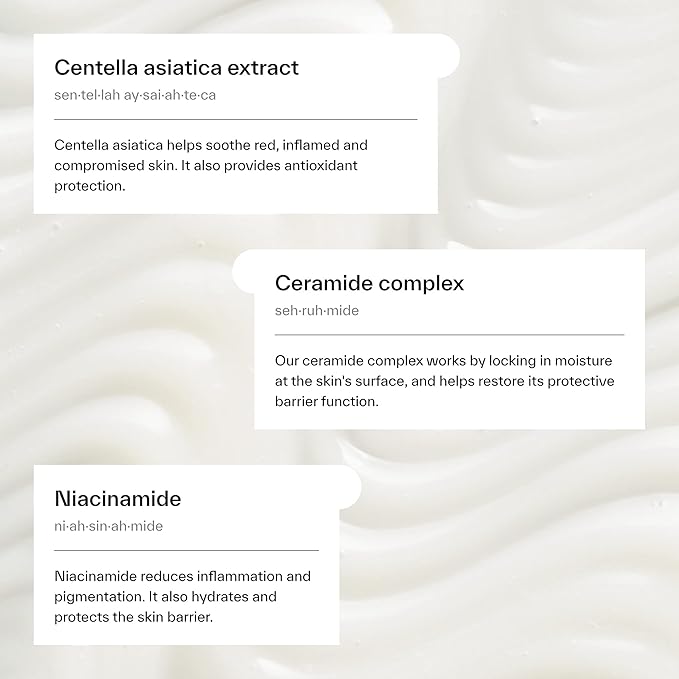 Centella asiatica extract

sen·tel·lah ay·sai·ah·te·ca

Centella asiatica helps soothe red, inflamed and compromised skin. It also provides antioxidant protection.

Ceramide complex

seh·ruh·mide

Our ceramide complex works by locking in moisture at the skin's surface, and helps restore its protective barrier function.

Niacinamide

ni·ah·sin·ah·mide

Niacinamide reduces inflammation and pigmentation. It also hydrates and protects the skin barrier.